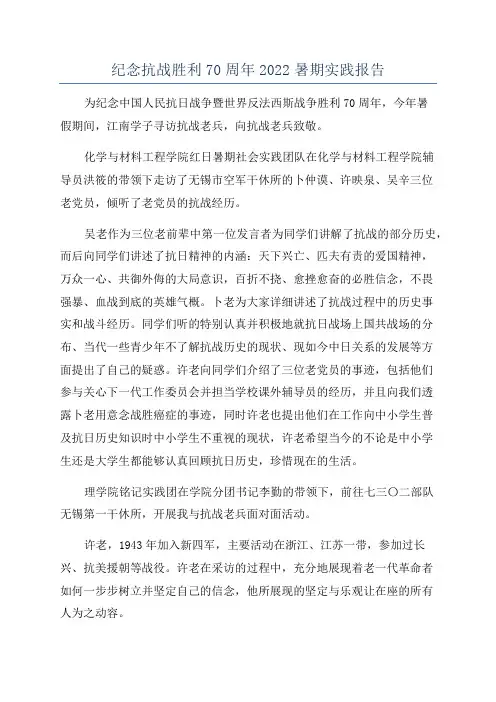 纪念抗战胜利 70 周年 2022 暑期实践报告

为纪念中国人民抗日战争暨世界反法西斯战争胜利 70 周年，今年暑假期间，江南学子寻访抗战老兵，向抗战老兵致敬。

化学与材料工程学院红日暑期社会实践团队在化学与材料工程学院辅导员洪筱的带领下走访了无锡市空军干休所的卜仲谟、许映泉、吴辛三位老党员，倾听了老党员的抗战经历。

吴老作为三位老前辈中第一位发言者为同学们讲解了抗战的部分历史，而后向同学们讲述了抗日精神的内涵：天下兴亡、匹夫有责的爱国精神，万众一心、共御外侮的大局意识，百折不挠、愈挫愈奋的必胜信念，不畏强暴、血战到底的英雄气概。卜老为大家详细讲述了抗战过程中的历史事实和战斗经历。同学们听的特别认真并积极地就抗日战场上国共战场的分布、当代一些青少年不了解抗战历史的现状、现如今中日关系的发展等方面提出了自己的疑惑。许老向同学们介绍了三位老党员的事迹，包括他们参与关心下一代工作委员会并担当学校课外辅导员的经历，并且向我们透露卜老用意念战胜癌症的事迹，同时许老也提出他们在工作向中小学生普及抗日历史知识时中小学生不重视的现状，许老希望当今的不论是中小学生还是大学生都能够认真回顾抗日历史，珍惜现在的生活。

理学院铭记实践团在学院分团书记李勤的带领下，前往七三〇二部队无锡第一干休所，开展我与抗战老兵面对面活动。

许老，1943 年加入新四军，主要活动在浙江、江苏一带，参加过长兴、抗美援朝等战役。许老在采访的过程中，充分地展现着老一代革命者如何一步步树立并坚定自己的信念，他所展现的坚定与乐观让在座的所有人为之动容。